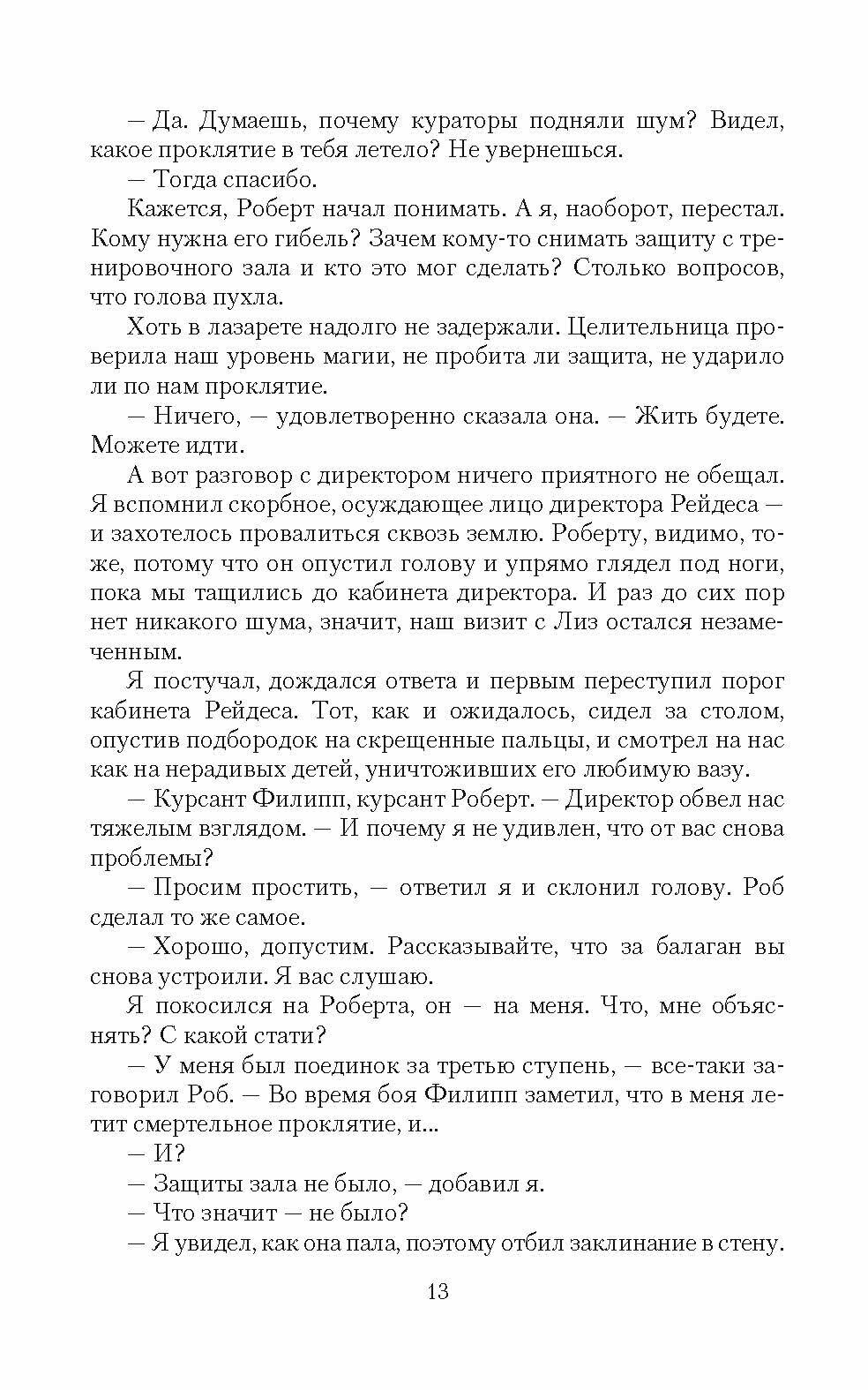 — Да. Думаешь, почему кураторы подняли шум? Видел, какое проклятие в тебя летело? Не увернешься.

— Тогда спасибо.

Кажется, Роберт начал понимать. А я, наоборот, перестал. Кому нужна его гибель? Зачем кому-то снимать защиту с тренировочного зала и кто это мог сделать? Столько вопросов, что голова пухла.

Хоть в лазарете надолго не задержали. Целительница проверила наш уровень магии, не пробита ли защита, не ударило ли по нам проклятие.

— Ничего, — удовлетворенно сказала она. — Жить будете. Можете идти.

А вот разговор с директором ничего приятного не обещал. Я вспомнил скорбное, осуждающее лицо директора Рейдеса — и захотелось провалиться сквозь землю. Роберту, видимо, тоже, потому что он опустил голову и упрямо глядел под ноги, пока мы тащились до кабинета директора. И раз до сих пор нет никакого шума, значит, наш визит с Лиз остался незамеченным.

Я постучал, дождался ответа и первым переступил порог кабинета Рейдеса. Тот, как и ожидалось, сидел за столом, опустив подбородок на скрещенные пальцы, и смотрел на нас как на нерадивых детей, уничтоживших его любимую вазу.

— Курсант Филипп, курсант Роберт. — Директор обвел нас тяжелым взглядом. — И почему я не удивлен, что от вас снова проблемы?

— Просим простить, — ответил я и склонил голову. Роб сделал то же самое.

— Хорошо, допустим. Рассказывайте, что за балаган вы снова устроили. Я вас слушаю.

Я покосился на Роберта, он — на меня. Что, мне объяснять? С какой стати?

— У меня был поединок за третью ступень, — все-таки заговорил Роб. — Во время боя Филипп заметил, что в меня летит смертельное проклятие, и...

— И?

— Защиты зала не было, — добавил я.

— Что значит — не было?

— Я увидел, как она пала, поэтому отбил заклинание в стену.

13